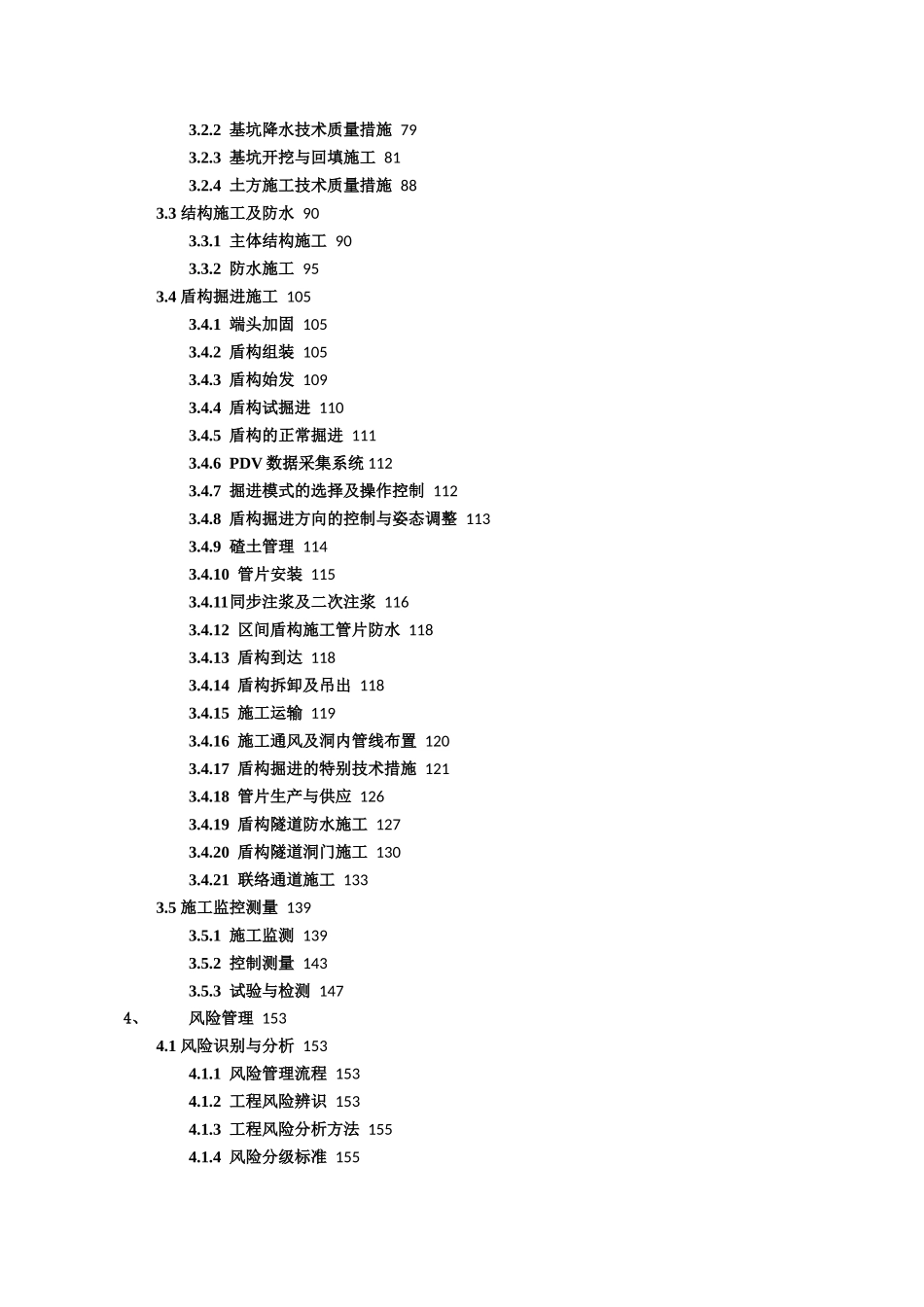 3.2.2 基坑降水技术质量措施 79
3.2.3 基坑开挖与回填施工 81
3.2.4 土方施工技术质量措施 88
3.3 结构施工及防水 90
3.3.1 主体结构施工 90
3.3.2 防水施工 95
3.4 盾构掘进施工 105
3.4.1 端头加固 105
3.4.2 盾构组装 105
3.4.3 盾构始发 109
3.4.4 盾构试掘进 110
3.4.5 盾构的正常掘进 111
3.4.6 PDV 数据采集系统 112
3.4.7 掘进模式的选择及操作控制 112
3.4.8 盾构掘进方向的控制与姿态调整 113
3.4.9 碴土管理 114
3.4.10 管片安装 115
3.4.11同步注浆及二次注浆 116
3.4.12 区间盾构施工管片防水 118
3.4.13 盾构到达 118
3.4.14 盾构拆卸及吊出 118
3.4.15 施工运输 119
3.4.16 施工通风及洞内管线布置 120
3.4.17 盾构掘进的特别技术措施 121
3.4.18 管片生产与供应 126
3.4.19 盾构隧道防水施工 127
3.4.20 盾构隧道洞门施工 130
3.4.21 联络通道施工 133
3.5 施工监控测量 139
3.5.1 施工监测 139
3.5.2 控制测量 143
3.5.3 试验与检测 147
4、 风险管理 153
4.1 风险识别与分析 153
4.1.1 风险管理流程 153
4.1.2 工程风险辨识 153
4.1.3 工程风险分析方法 155
4.1.4 风险分级标准 155